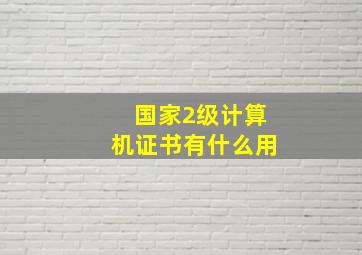 国家2级计算机证书有什么用